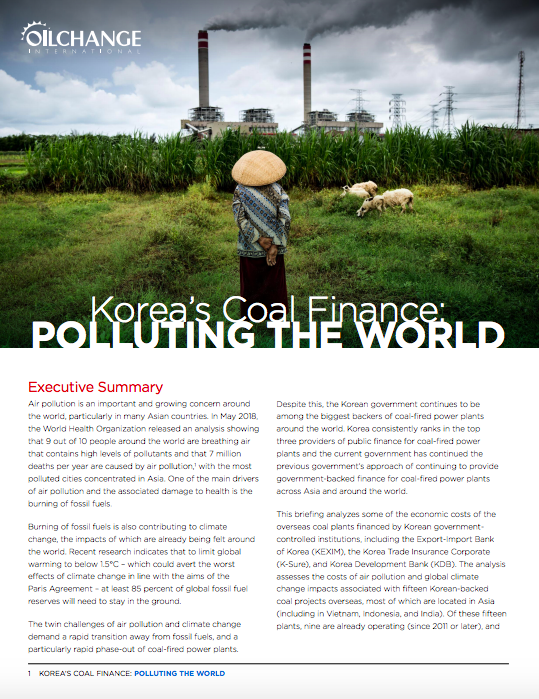 OILCHANGE
INTERNATIONAL

Korea's Coal Finance:
POLLUTING THE WORLD

Executive Summary

Air pollution is an important and growing concern around the world, particularly in many Asian countries. In May 2018, the World Health Organization released an analysis showing that 9 out of 10 people around the world are breathing air that contains high levels of pollutants and that 7 million deaths per year are caused by air pollution,$^1$ with the most polluted cities concentrated in Asia. One of the main drivers of air pollution and the associated damage to health is the burning of fossil fuels.

Burning of fossil fuels is also contributing to climate change, the impacts of which are already being felt around the world. Recent research indicates that to limit global warming to below 1.5°C – which could avert the worst effects of climate change in line with the aims of the Paris Agreement – at least 85 percent of global fossil fuel reserves will need to stay in the ground.

The twin challenges of air pollution and climate change demand a rapid transition away from fossil fuels, and a particularly rapid phase-out of coal-fired power plants.

Despite this, the Korean government continues to be among the biggest backers of coal-fired power plants around the world. Korea consistently ranks in the top three providers of public finance for coal-fired power plants and the current government has continued the previous government's approach of continuing to provide government-backed finance for coal-fired power plants across Asia and around the world.

This briefing analyzes some of the economic costs of the overseas coal plants financed by Korean government-controlled institutions, including the Export-Import Bank of Korea (KEXIM), the Korea Trade Insurance Corporate (K-Sure), and Korea Development Bank (KDB). The analysis assesses the costs of air pollution and global climate change impacts associated with fifteen Korean-backed coal projects overseas, most of which are located in Asia (including in Vietnam, Indonesia, and India). Of these fifteen plants, nine are already operating (since 2011 or later), and

1 KOREA'S COAL FINANCE: POLLUTING THE WORLD